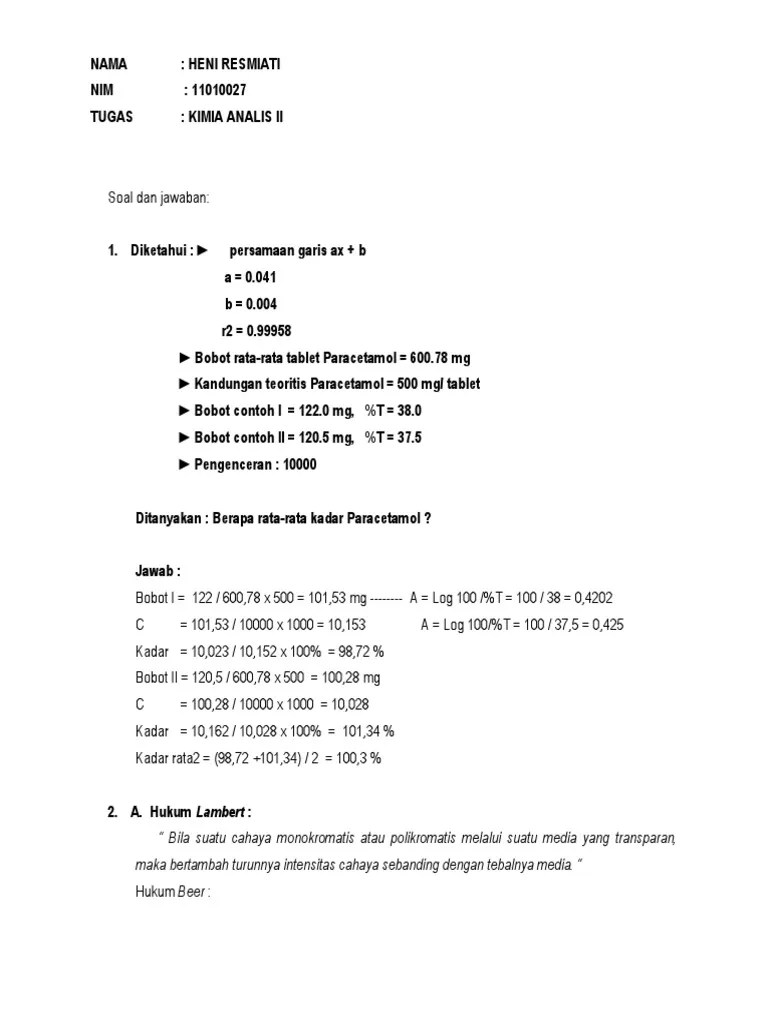 NAMA : HENI RESMIATI
NIM : 11010027
TUGAS : KIMIA ANALIS II

Soal dan jawaban:

1. Diketahui : ► persamaan garis ax + b
a = 0.041
b = 0.004
r2 = 0.99958
► Bobot rata-rata tablet Paracetamol = 600.78 mg
► Kandungan teoritis Paracetamol = 500 mg/ tablet
► Bobot contoh I = 122.0 mg, %T = 38.0
► Bobot contoh II = 120.5 mg, %T = 37.5
► Pengenceran : 10000

Ditanyakan : Berapa rata-rata kadar Paracetamol ?

Jawab :
Bobot I = 122 / 600,78 x 500 = 101,53 mg -------- A = Log 100 /%T = 100 / 38 = 0,4202
C = 101,53 / 10000 x 1000 = 10,153 A = Log 100/%T = 100 / 37,5 = 0,425
Kadar = 10,023 / 10,152 x 100% = 98,72 %
Bobot II = 120,5 / 600,78 x 500 = 100,28 mg
C = 100,28 / 10000 x 1000 = 10,028
Kadar = 10,162 / 10,028 x 100% = 101,34 %
Kadar rata2 = (98,72 +101,34) / 2 = 100,3 %

2. A. Hukum Lambert :
" Bila suatu cahaya monokromatis atau polikromatis melalui suatu media yang transparan, maka bertambah turunnya intensitas cahaya sebanding dengan tebalnya media. "
Hukum Beer :